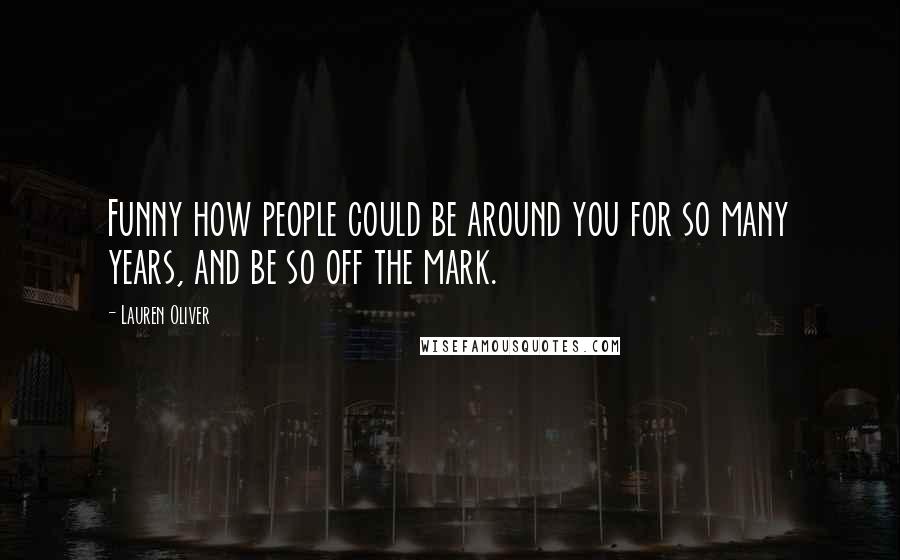 Funny how people could be around you for so many years, and be so off the mark.

- Lauren Oliver

WISEFAMOUSQUOTES.COM